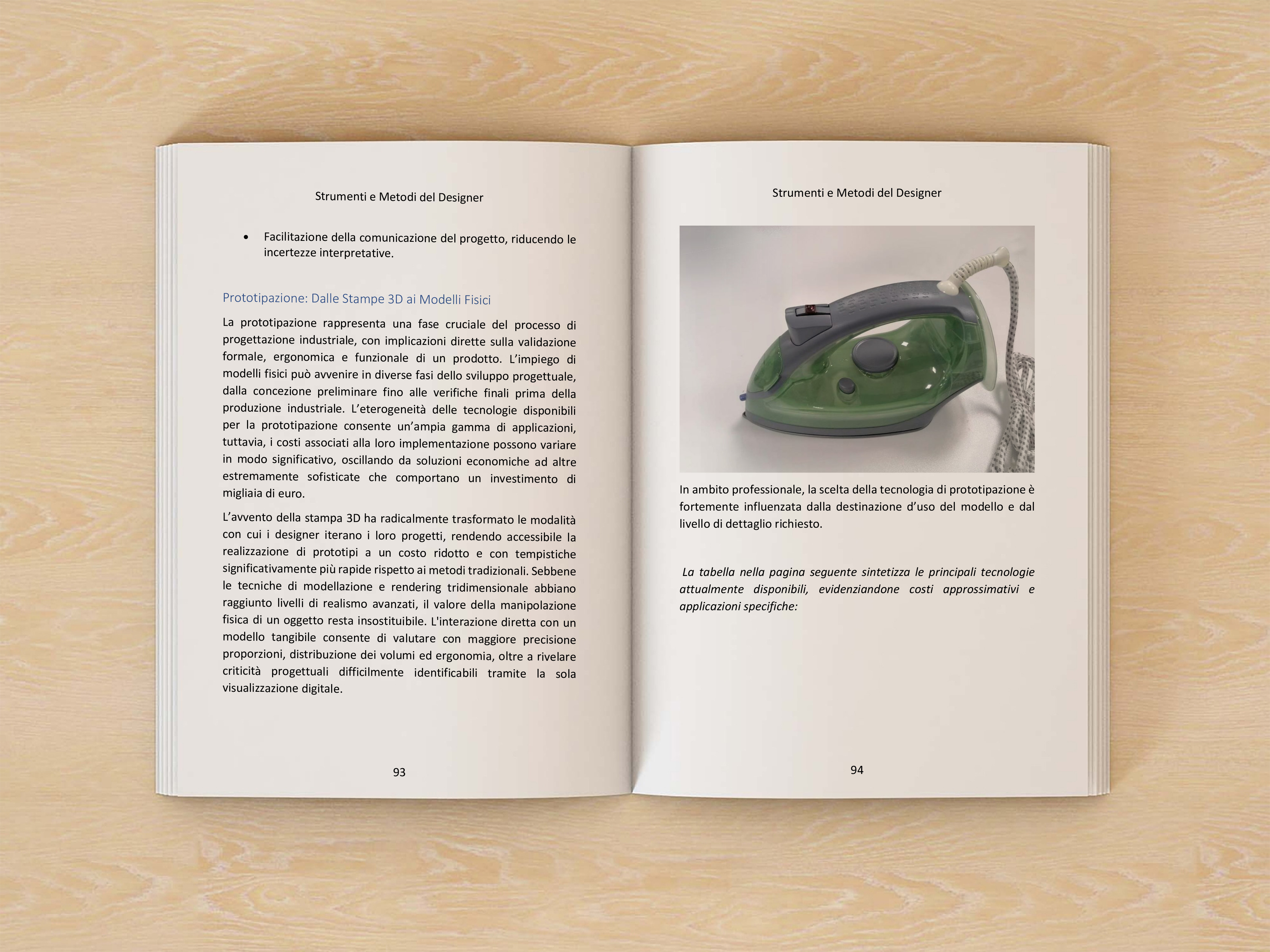 Strumenti e Metodi del Designer

• Facilitazione della comunicazione del progetto, riducendo le incertezze interpretative.

Prototipazione: Dalle Stampe 3D ai Modelli Fisici

La prototipazione rappresenta una fase cruciale del processo di progettazione industriale, con implicazioni dirette sulla validazione formale, ergonomica e funzionale di un prodotto. L'impiego di modelli fisici può avvenire in diverse fasi dello sviluppo progettuale, dalla concezione preliminare fino alle verifiche finali prima della produzione industriale. L'eterogeneità delle tecnologie disponibili per la prototipazione consente un'ampia gamma di applicazioni, tuttavia, i costi associati alla loro implementazione possono variare in modo significativo, oscillando da soluzioni economiche ad altre estremamente sofisticate che comportano un investimento di migliaia di euro.

L'avvento della stampa 3D ha radicalmente trasformato le modalità con cui i designer iterano i loro progetti, rendendo accessibile la realizzazione di prototipi a un costo ridotto e con tempistiche significativamente più rapide rispetto ai metodi tradizionali. Sebbene le tecniche di modellazione e rendering tridimensionale abbiano raggiunto livelli di realismo avanzati, il valore della manipolazione fisica di un oggetto resta insostituibile. L'interazione diretta con un modello tangibile consente di valutare con maggiore precisione proporzioni, distribuzione dei volumi ed ergonomia, oltre a rivelare criticità progettuali difficilmente identificabili tramite la sola visualizzazione digitale.

93

Strumenti e Metodi del Designer

In ambito professionale, la scelta della tecnologia di prototipazione è fortemente influenzata dalla destinazione d'uso del modello e dal livello di dettaglio richiesto.

La tabella nella pagina seguente sintetizza le principali tecnologie attualmente disponibili, evidenziandone costi approssimativi e applicazioni specifiche:

94